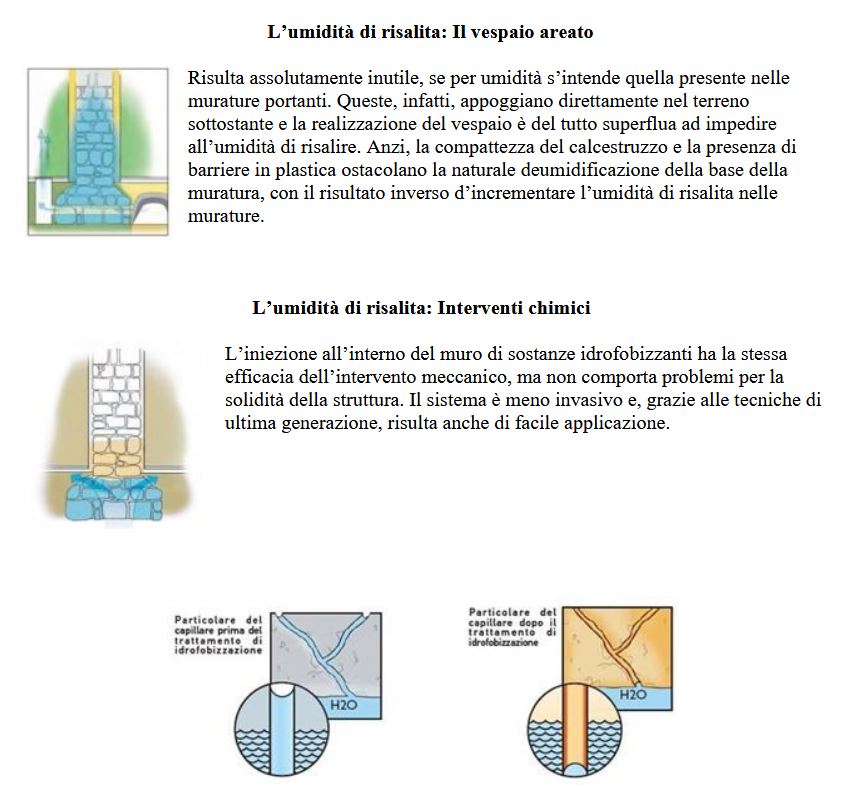 L’umidità di risalita: Il vespaio areato

Risulta assolutamente inutile, se per umidità s’intende quella presente nelle murature portanti. Queste, infatti, appoggiano direttamente nel terreno sottostante e la realizzazione del vespaio è del tutto superflua ad impedire all’umidità di risalire. Anzi, la compattezza del calcestruzzo e la presenza di barriere in plastica ostacolano la naturale deumidificazione della base della muratura, con il risultato inverso d’incrementare l’umidità di risalita nelle murature.

L’umidità di risalita: Interventi chimici

L’iniezione all’interno del muro di sostanze idrofobizzanti ha la stessa efficacia dell’intervento meccanico, ma non comporta problemi per la solidità della struttura. Il sistema è meno invasivo e, grazie alle tecniche di ultima generazione, risulta anche di facile applicazione.

Particolare del capillare prima del trattamento di idrofobizzazione

H2O

Particolare del capillare dopo il trattamento di idrofobizzazione

H2O